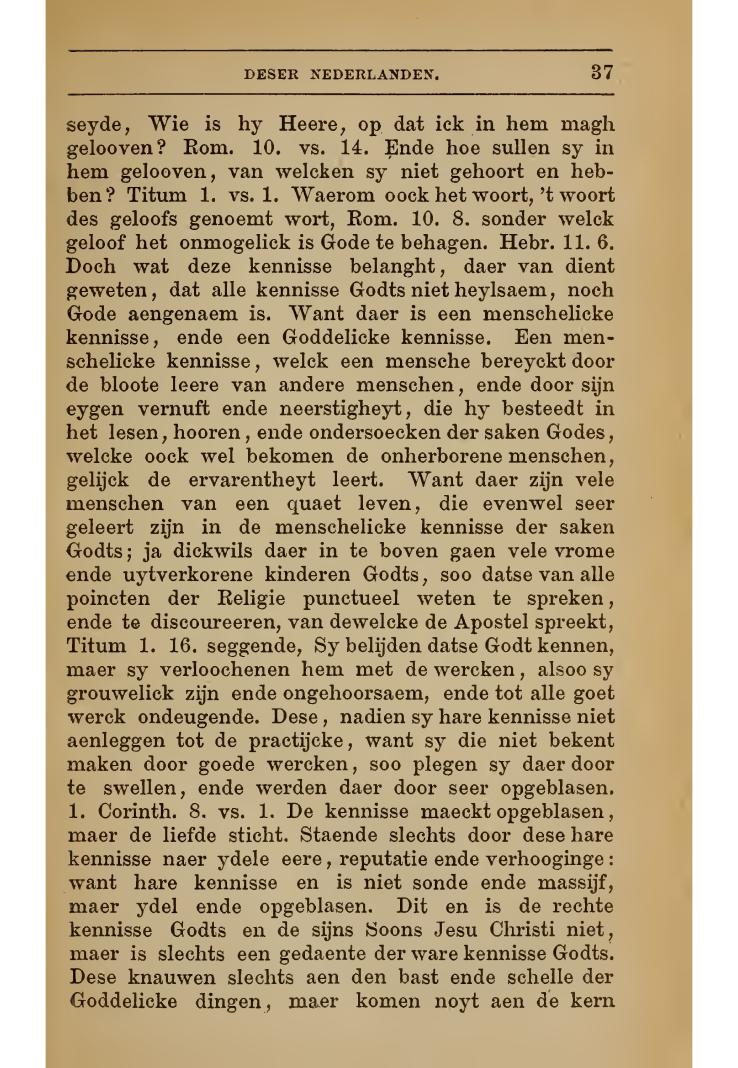 DESER NEDERLANDEN. 37

seyde, Wie is hy Heere, op dat ick in hem magh gelooven? Rom. 10. vs. 14. Ende hoe sullen sy in hem gelooven, van welcken sy niet gehoort en hebben? Titum 1. vs. 1. Waerom oock het woort, 't woort des geloofs genoemt wort, Rom. 10. 8. sonder welck geloof het onmogelick is Gode te behagen. Hebr. 11. 6. Doch wat deze kennisse belanght, daer van dient geweten, dat alle kennisse Godts niet heylsaem, noch Gode aengenaem is. Want daer is een menschelicke kennisse, ende een Goddelicke kennisse. Een menschelicke kennisse, welck een mensche bereyckt door de bloote leere van andere menschen, ende door sijn eygen vernuft ende neerstigheyt, die hy besteedt in het lesen, hooren, ende ondersoecken der saken Godes, welcke oock wel bekomen de onherborene menschen, gelijck de ervarentheyt leert. Want daer zijn vele menschen van een quaet leven, die evenwel seer geleert zijn in de menschelicke kennisse der saken Godts; ja dickwils daer in te boven gaen vele vrome ende uytverkorene kinderen Godts, soo datse van alle poincten der Religie punctueel weten te spreken, ende te discoureeren, van dewelcke de Apostel spreekt, Titum 1. 16. seggende, Sy belijden datse Godt kennen, maer sy verloochenen hem met de wercken, alsoo sy grouwelick zijn ende ongehoorsaem, ende tot alle goet werck ondeugende. Dese, nadien sy hare kennisse niet aenleggen tot de practijcke, want sy die niet bekent maken door goede wercken, soo plegen sy daer door te swellen, ende werden daer door seer opgeblasen. 1. Corinth. 8. vs. 1. De kennisse maeckt opgeblasen, maer de liefde sticht. Staende slechts door dese hare kennisse naer ydele eere, reputatie ende verhooginge: want hare kennisse en is niet sonde ende massijf, maer ydel ende opgeblasen. Dit en is de rechte kennisse Godts en de sijns Soons Jesu Christi niet, maer is slechts een gedaente der ware kennisse Godts. Dese knauwen slechts aen den bast ende schelle der Goddelicke dingen, maer komen noyt aen de kern